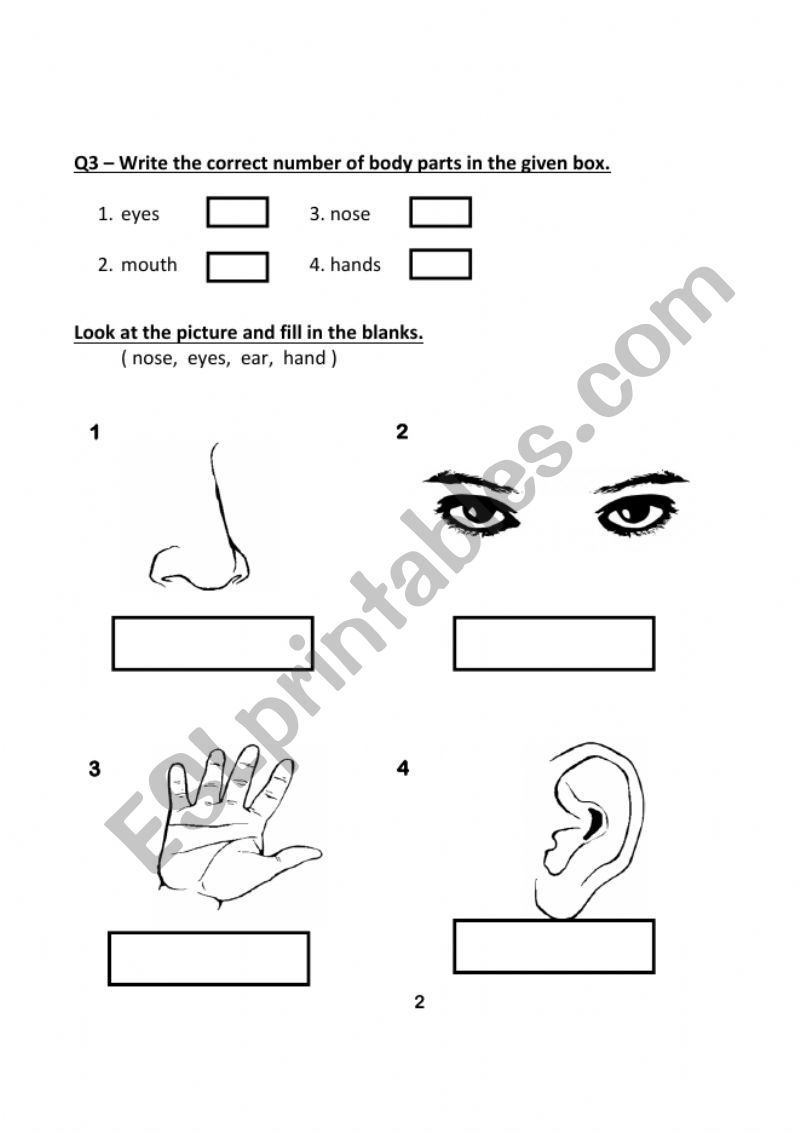 Q3 – Write the correct number of body parts in the given box.

1. eyes

3. nose

2. mouth

4. hands

Look at the picture and fill in the blanks.
( nose, eyes, ear, hand )

1

2

3

4

2

ESLprintables.com